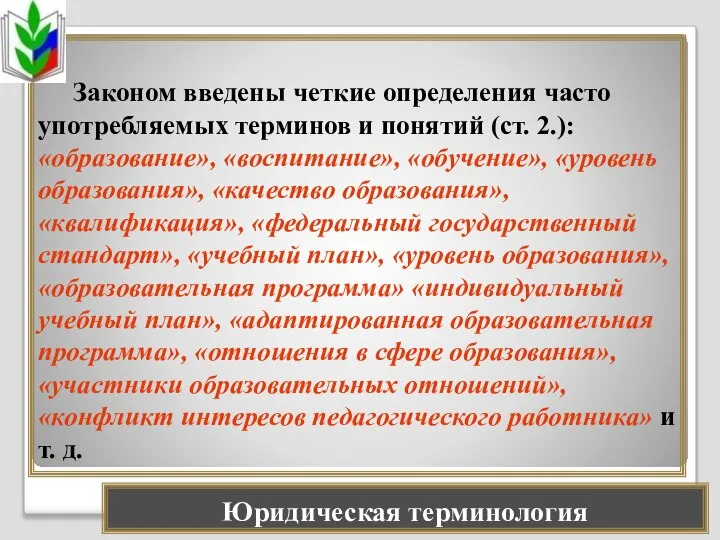 Законом введены четкие определения часто употребляемых терминов и понятий (ст. 2.): «образование», «воспитание», «обучение», «уровень образования», «качество образования», «квалификация», «федеральный государственный стандарт», «учебный план», «уровень образования», «образовательная программа» «индивидуальный учебный план», «адаптированная образовательная программа», «отношения в сфере образования», «участники образовательных отношений», «конфликт интересов педагогического работника» и т. д.

Юридическая терминология